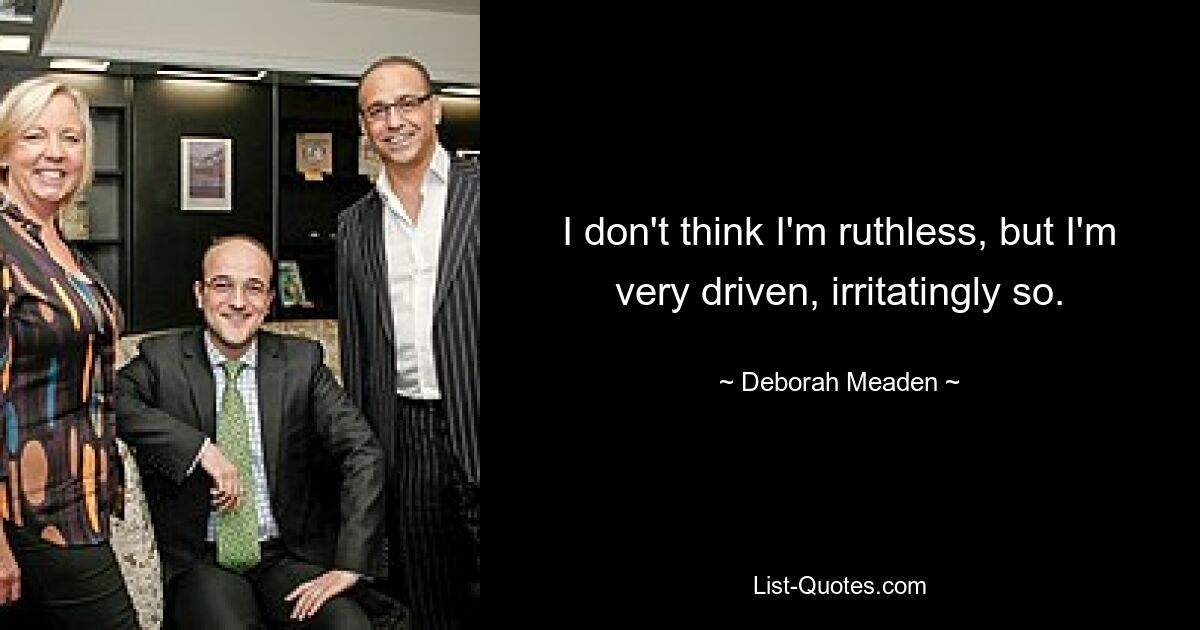 I don't think I'm ruthless, but I'm very driven, irritatingly so.

~ Deborah Meaden ~

List-Quotes.com